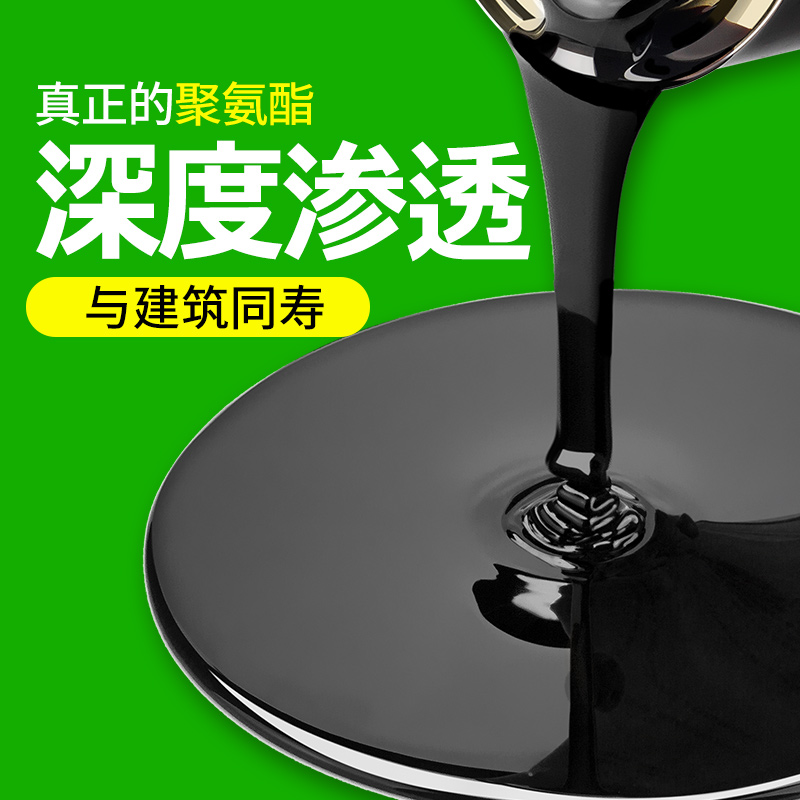 真正的聚氨酯

深度渗透

与建筑同寿